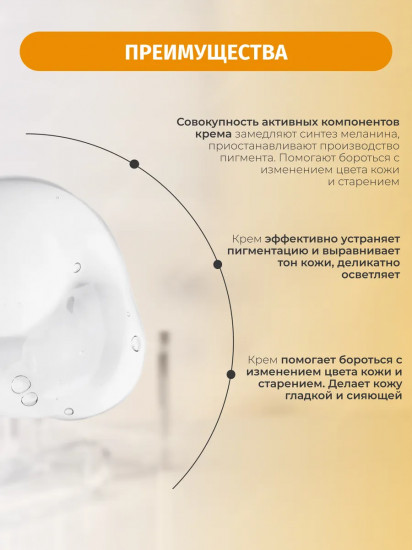 ПРЕИМУЩЕСТВА

Совокупность активных компонентов крема замедляют синтез меланина, приостанавливают производство пигмента. Помогают бороться с изменением цвета кожи и старением

Крем эффективно устраняет пигментацию и выравнивает тон кожи, деликатно осветляет

Крем помогает бороться с изменением цвета кожи и старением. Делает кожу гладкой и сияющей